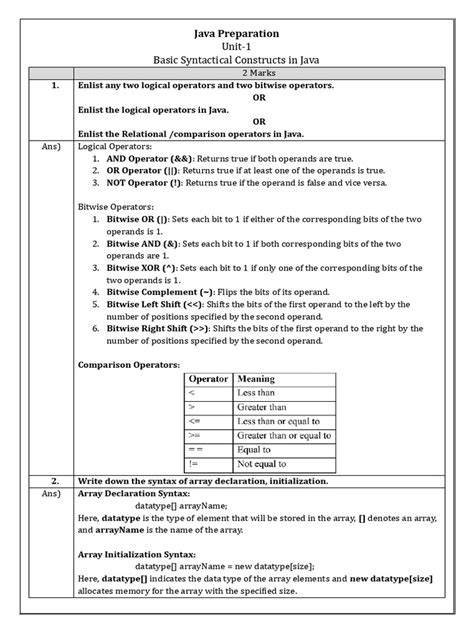 Java Preparation
Unit-1
Basic Syntactical Constructs in Java

2 Marks

1. Enlist any two logical operators and two bitwise operators.
OR
Enlist the logical operators in Java.
OR
Enlist the Relational /comparison operators in Java.

Ans) Logical Operators:
1. AND Operator (&&): Returns true if both operands are true.
2. OR Operator (||): Returns true if at least one of the operands is true.
3. NOT Operator (!): Returns true if the operand is false and vice versa.

Bitwise Operators:
1. Bitwise OR (|): Sets each bit to 1 if either of the corresponding bits of the two operands is 1.
2. Bitwise AND (&): Sets each bit to 1 if both corresponding bits of the two operands are 1.
3. Bitwise XOR (^): Sets each bit to 1 if only one of the corresponding bits of the two operands is 1.
4. Bitwise Complement (~): Flips the bits of its operand.
5. Bitwise Left Shift (<<): Shifts the bits of the first operand to the left by the number of positions specified by the second operand.
6. Bitwise Right Shift (>>): Shifts the bits of the first operand to the right by the number of positions specified by the second operand.

Comparison Operators:

| Operator | Meaning |
|---|---|
| < | Less than |
| > | Greater than |
| <= | Less than or equal to |
| >= | Greater than or equal to |
| == | Equal to |
| != | Not equal to |

2. Write down the syntax of array declaration, initialization.

Ans) Array Declaration Syntax:
datatype[] arrayName;
Here, datatype is the type of element that will be stored in the array, [] denotes an array, and arrayName is the name of the array.

Array Initialization Syntax:
datatype[] arrayName = new datatype[size];
Here, datatype[] indicates the data type of the array elements and new datatype[size] allocates memory for the array with the specified size.